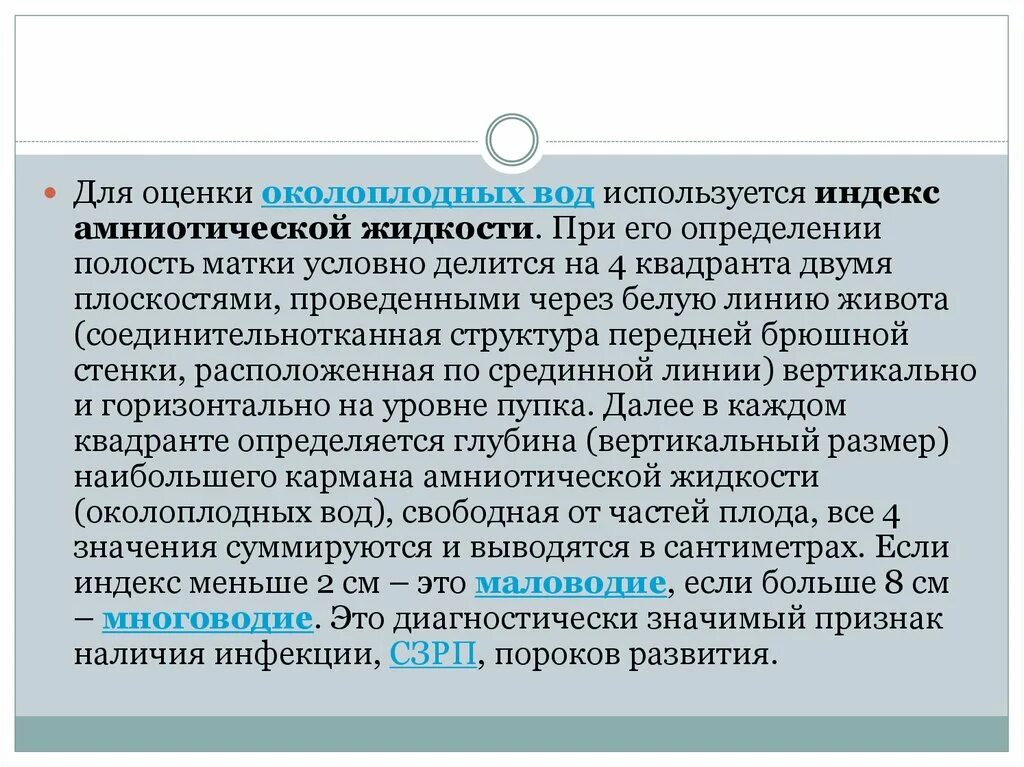 Для оценки околоплодных вод используется индекс амниотической жидкости. При его определении полость матки условно делится на 4 квадранта двумя плоскостями, проведенными через белую линию живота (соединительнотканная структура передней брюшной стенки, расположенная по срединной линии) вертикально и горизонтально на уровне пупка. Далее в каждом квадранте определяется глубина (вертикальный размер) наибольшего кармана амниотической жидкости (околоплодных вод), свободная от частей плода, все 4 значения суммируются и выводятся в сантиметрах. Если индекс меньше 2 см – это маловодие, если больше 8 см – многоводие. Это диагностически значимый признак наличия инфекции, СЗРП, пороков развития.